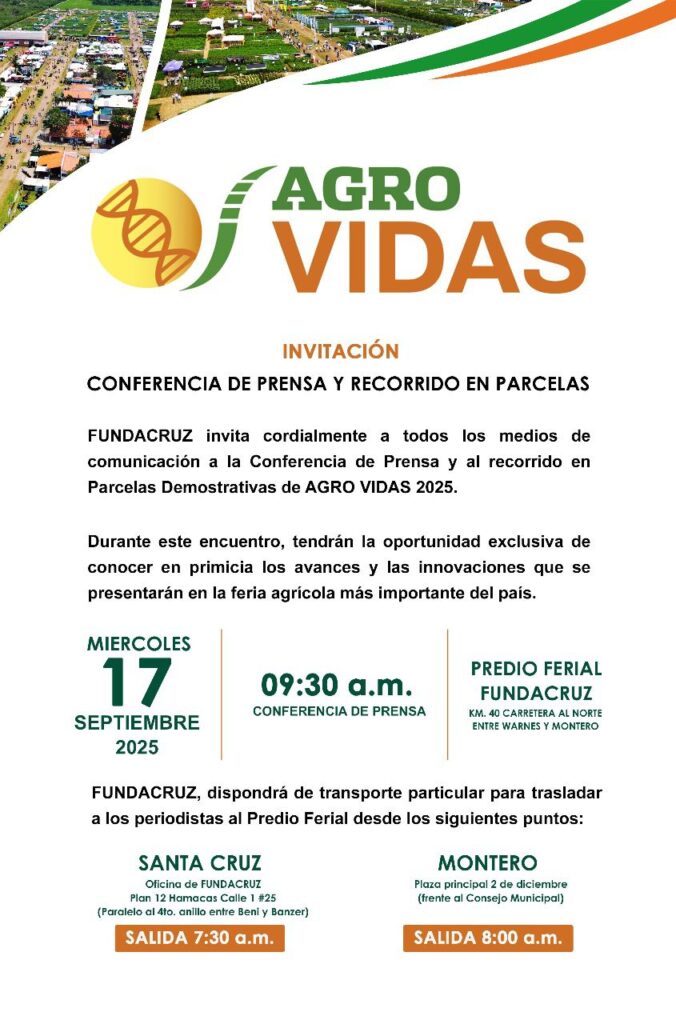 AGRO VIDAS

INVITACIÓN

CONFERENCIA DE PRENSA Y RECORRIDO EN PARCELAS

FUNDACRUZ invita cordialmente a todos los medios de comunicación a la Conferencia de Prensa y al recorrido en Parcelas Demostrativas de AGRO VIDAS 2025.

Durante este encuentro, tendrán la oportunidad exclusiva de conocer en primicia los avances y las innovaciones que se presentarán en la feria agrícola más importante del país.

MIERCOLES
17
SEPTIEMBRE
2025

09:30 a.m.
CONFERENCIA DE PRENSA

PREDIO FERIAL
FUNDACRUZ
KM. 40 CARRETERA AL NORTE
ENTRE WARNES Y MONTERO

FUNDACRUZ, dispondrá de transporte particular para trasladar a los periodistas al Predio Ferial desde los siguientes puntos:

SANTA CRUZ
Oficina de FUNDACRUZ
Plan 12 Hamacas Calle 1 #25
(Paralelo al 4to. anillo entre Beni y Banzer)
SALIDA 7:30 a.m.

MONTERO
Plaza principal 2 de diciembre
(frente al Consejo Municipal)
SALIDA 8:00 a.m.